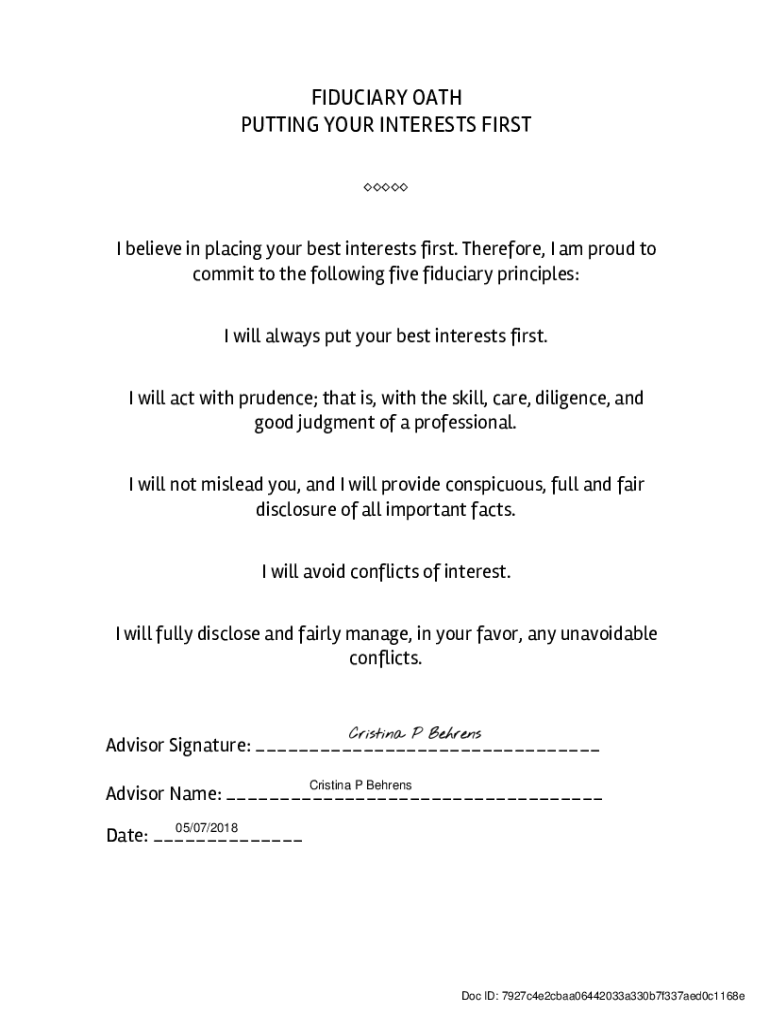 FIDUCIARY OATH
PUTTING YOUR INTERESTS FIRST

◇◇◇◇◇

I believe in placing your best interests first. Therefore, I am proud to commit to the following five fiduciary principles:

I will always put your best interests first.

I will act with prudence; that is, with the skill, care, diligence, and good judgment of a professional.

I will not mislead you, and I will provide conspicuous, full and fair disclosure of all important facts.

I will avoid conflicts of interest.

I will fully disclose and fairly manage, in your favor, any unavoidable conflicts.

Advisor Signature: Cristina P Behrens

Advisor Name: Cristina P Behrens

Date: 05/07/2018

Doc ID: 7927c4e2cbaa06442033a330b7f337aed0c1168e